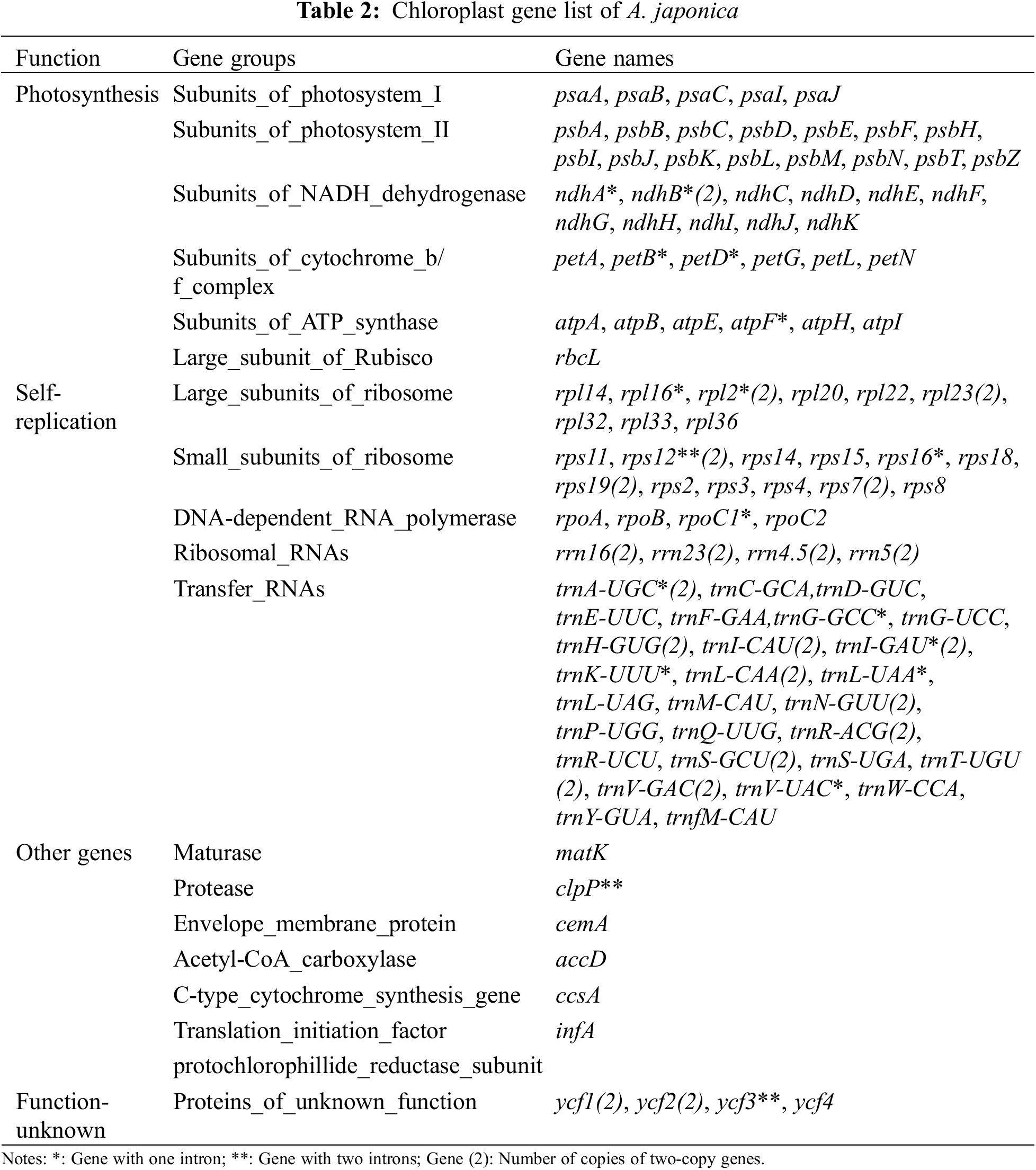 Table 2: Chloroplast gene list of A. japonica

| Function | Gene groups | Gene names |
|---|---|---|
| Photosynthesis | Subunits_of_photosystem_I | psaA, psaB, psaC, psaI, psaJ |
| | Subunits_of_photosystem_II | psbA, psbB, psbC, psbD, psbE, psbF, psbH, psbI, psbJ, psbK, psbL, psbM, psbN, psbT, psbZ |
| | Subunits_of_NADH_dehydrogenase | ndhA*, ndhB*(2), ndhC, ndhD, ndhE, ndhF, ndhG, ndhH, ndhI, ndhJ, ndhK |
| | Subunits_of_cytochrome_b/f_complex | petA, petB*, petD*, petG, petL, petN |
| | Subunits_of_ATP_synthase | atpA, atpB, atpE, atpF*, atpH, atpI |
| | Large_subunit_of_Rubisco | rbcL |
| Self-replication | Large_subunits_of_ribosome | rpl14, rpl16*, rpl2*(2), rpl20, rpl22, rpl23(2), rpl32, rpl33, rpl36 |
| | Small_subunits_of_ribosome | rps11, rps12**(2), rps14, rps15, rps16*, rps18, rps19(2), rps2, rps3, rps4, rps7(2), rps8 |
| | DNA-dependent_RNA_polymerase | rpoA, rpoB, rpoC1*, rpoC2 |
| | Ribosomal_RNAs | rrn16(2), rrn23(2), rrn4.5(2), rrn5(2) |
| | Transfer_RNAs | trnA-UGC*(2), trnC-GCA,trnD-GUC, trnE-UUC, trnF-GAA,trnG-GCC*, trnG-UCC, trnH-GUG(2), trnI-CAU(2), trnI-GAU*(2), trnK-UUU*, trnL-CAA(2), trnL-UAA*, trnL-UAG, trnM-CAU, trnN-GUU(2), trnP-UGG, trnQ-UUG, trnR-ACG(2), trnR-UCU, trnS-GCU(2), trnS-UGA, trnT-UGU (2), trnV-GAC(2), trnV-UAC*, trnW-CCA, trnY-GUA, trnfM-CAU |
| Other genes | Maturase | matK |
| | Protease | clpP** |
| | Envelope_membrane_protein | cemA |
| | Acetyl-CoA_carboxylase | accD |
| | C-type_cytochrome_synthesis_gene | ccsA |
| | Translation_initiation_factor | infA |
| | protochlorophillide_reductase_subunit | |
| Function-unknown | Proteins_of_unknown_function | ycf1(2), ycf2(2), ycf3**, ycf4 |

Notes: *: Gene with one intron; **: Gene with two introns; Gene (2): Number of copies of two-copy genes.